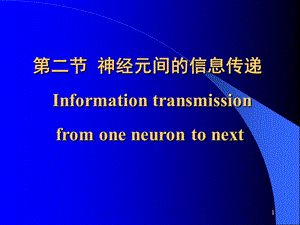 第二节 神经元间的信息传递

Information transmission from one neuron to next

1